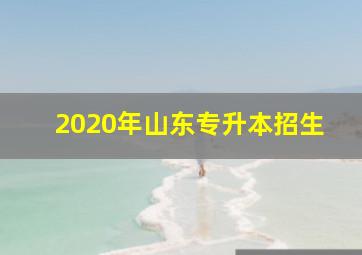 2020年山东专升本招生